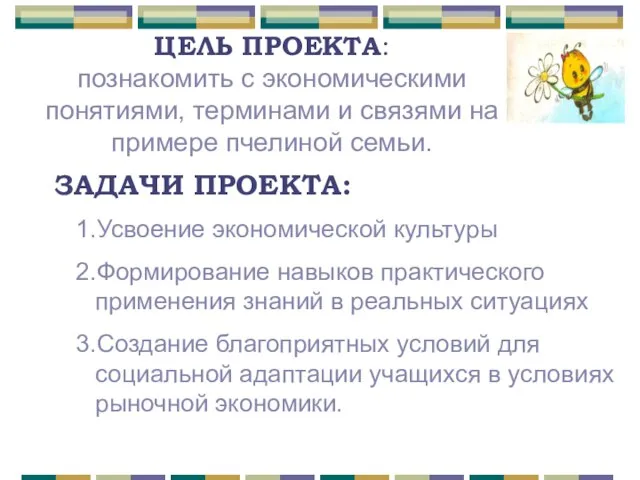 ЦЕЛЬ ПРОЕКТА:
познакомить с экономическими понятиями, терминами и связями на примере пчелиной семьи.

ЗАДАЧИ ПРОЕКТА:

1.Усвоение экономической культуры

2.Формирование навыков практического применения знаний в реальных ситуациях

3.Создание благоприятных условий для социальной адаптации учащихся в условиях рыночной экономики.